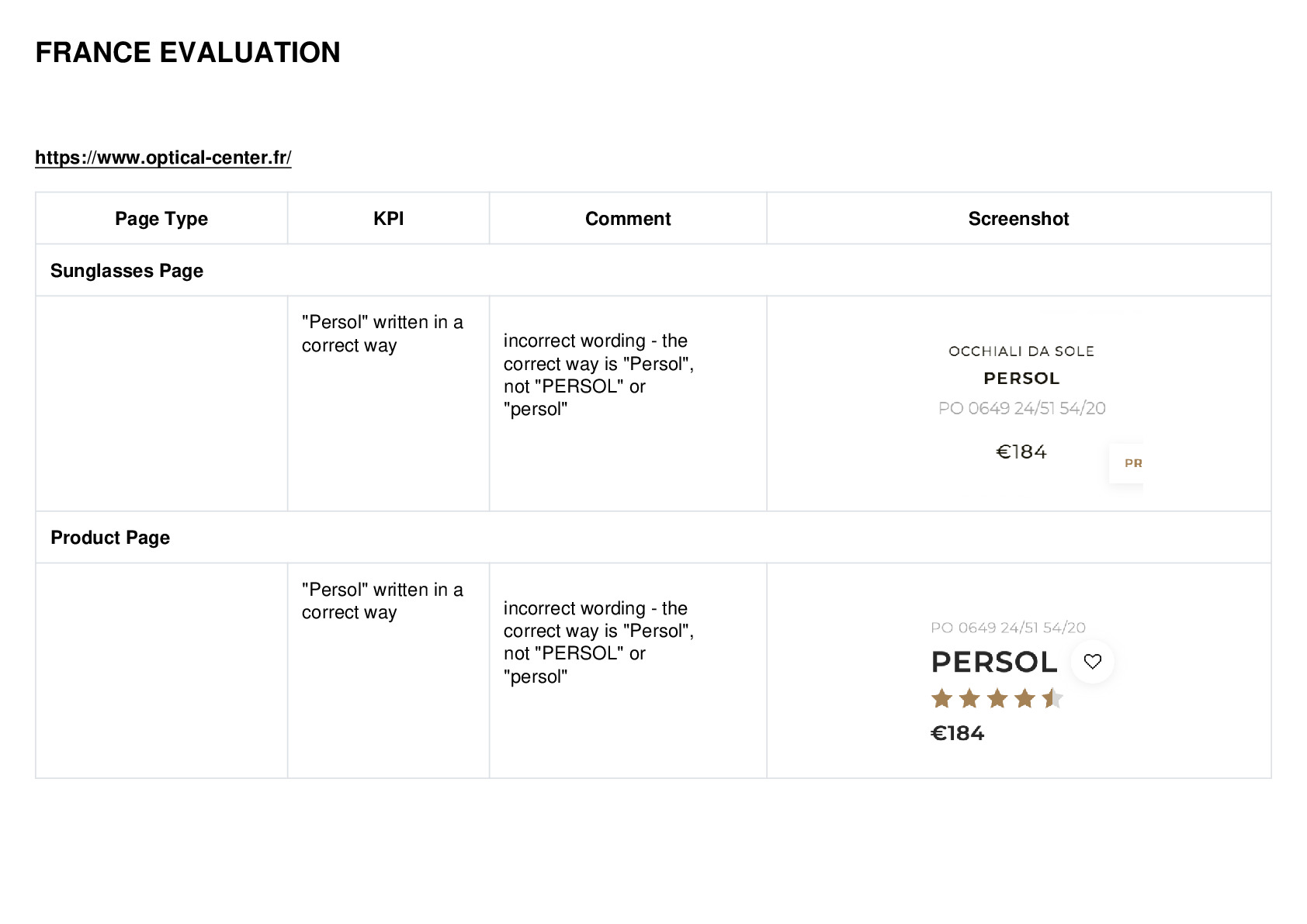 FRANCE EVALUATION

https://www.optical-center.fr/

| Page Type | KPI | Comment | Screenshot |
|---|---|---|---|
| Sunglasses Page | | | |
| | "Persol" written in a correct way | incorrect wording - the correct way is "Persol", not "PERSOL" or "persol" | OCCHIALI DA SOLE PERSOL PO 0649 24/51 54/20 €184 PR |
| Product Page | | | |
| | "Persol" written in a correct way | incorrect wording - the correct way is "Persol", not "PERSOL" or "persol" | PO 0649 24/51 54/20 PERSOL €184 |